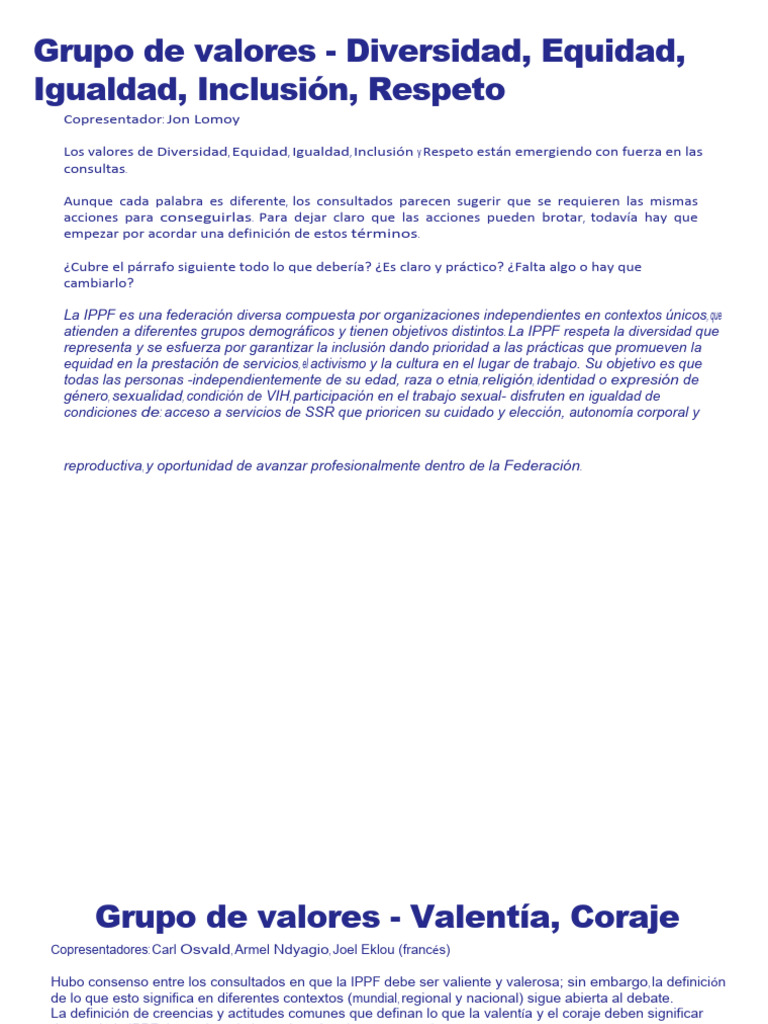 Grupo de valores - Diversidad, Equidad, Igualdad, Inclusión, Respeto

Copresentador: Jon Lomoy

Los valores de Diversidad, Equidad, Igualdad, Inclusión y Respeto están emergiendo con fuerza en las consultas.

Aunque cada palabra es diferente, los consultados parecen sugerir que se requieren las mismas acciones para conseguirlas. Para dejar claro que las acciones pueden brotar, todavía hay que empezar por acordar una definición de estos términos.

¿Cubre el párrafo siguiente todo lo que debería? ¿Es claro y práctico? ¿Falta algo o hay que cambiarlo?

La IPPF es una federación diversa compuesta por organizaciones independientes en contextos únicos, que atienden a diferentes grupos demográficos y tienen objetivos distintos. La IPPF respeta la diversidad que representa y se esfuerza por garantizar la inclusión dando prioridad a las prácticas que promueven la equidad en la prestación de servicios, el activismo y la cultura en el lugar de trabajo. Su objetivo es que todas las personas -independientemente de su edad, raza o etnia, religión, identidad o expresión de género, sexualidad, condición de VIH, participación en el trabajo sexual- disfruten en igualdad de condiciones de: acceso a servicios de SSR que prioricen su cuidado y elección, autonomía corporal y

reproductiva, y oportunidad de avanzar profesionalmente dentro de la Federación.

Grupo de valores - Valentía, Coraje

Copresentadores: Carl Osvald, Armel Ndyagio, Joel Eklou (francés)

Hubo consenso entre los consultados en que la IPPF debe ser valiente y valerosa; sin embargo, la definición de lo que esto significa en diferentes contextos (mundial, regional y nacional) sigue abierta al debate.
La definición de creencias y actitudes comunes que definan lo que la valentía y el coraje deben significar